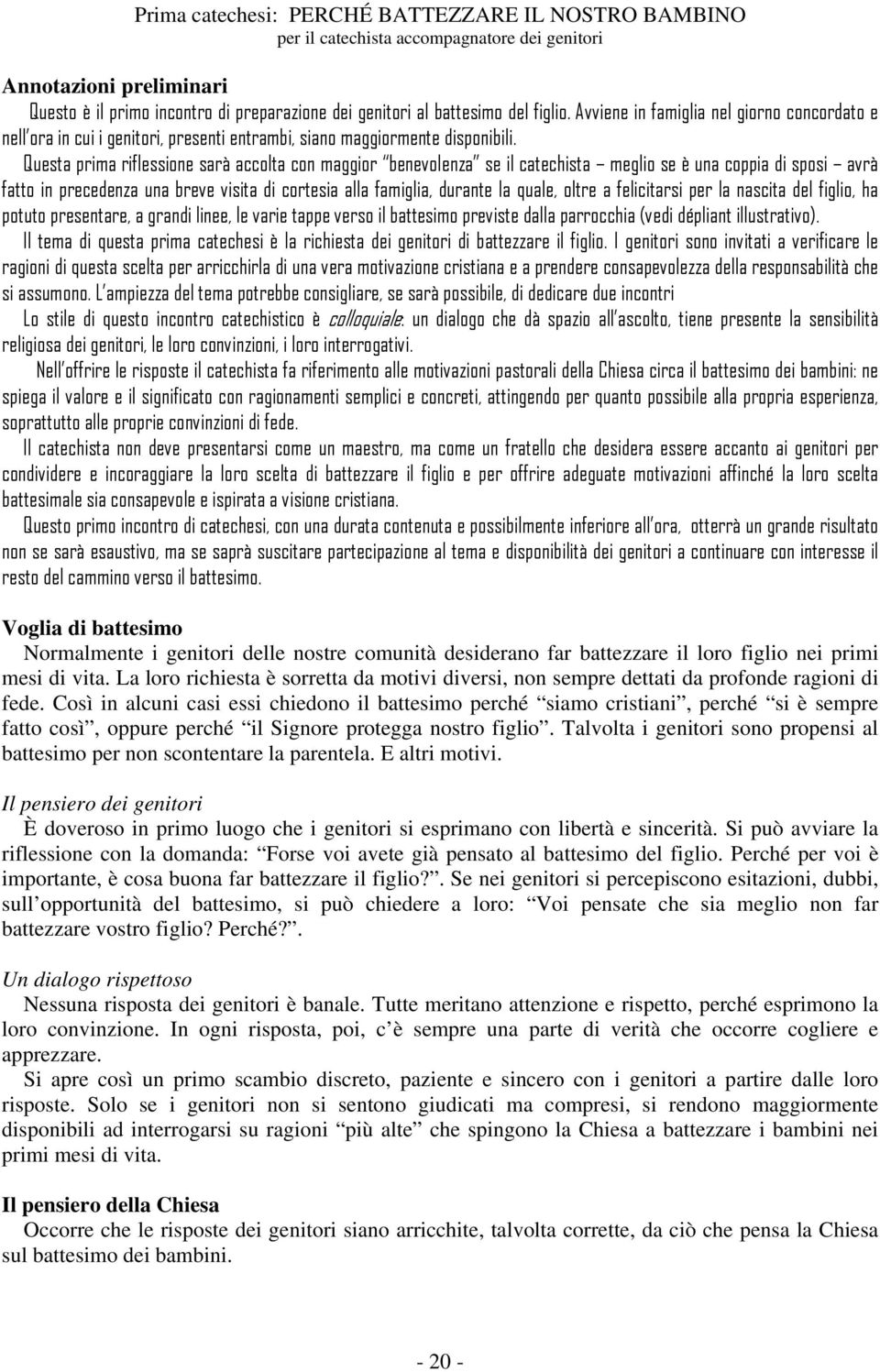 Prima catechesi: PERCHÉ BATTEZZARE IL NOSTRO BAMBINO
per il catechista accompagnatore dei genitori

Annotazioni preliminari

Questo è il primo incontro di preparazione dei genitori al battesimo del figlio. Avviene in famiglia nel giorno concordato e nell'ora in cui i genitori, presenti entrambi, siano maggiormente disponibili.

Questa prima riflessione sarà accolta con maggior "benevolenza" se il catechista – meglio se è una coppia di sposi – avrà fatto in precedenza una breve visita di cortesia alla famiglia, durante la quale, oltre a felicitarsi per la nascita del figlio, ha potuto presentare, a grandi linee, le varie tappe verso il battesimo previste dalla parrocchia (vedi dépliant illustrativo).

Il tema di questa prima catechesi è la richiesta dei genitori di battezzare il figlio. I genitori sono invitati a verificare le ragioni di questa scelta per arricchirla di una vera motivazione cristiana e a prendere consapevolezza della responsabilità che si assumono. L'ampiezza del tema potrebbe consigliare, se sarà possibile, di dedicare due incontri

Lo stile di questo incontro catechistico è colloquiale: un dialogo che dà spazio all'ascolto, tiene presente la sensibilità religiosa dei genitori, le loro convinzioni, i loro interrogativi.

Nell'offrire le risposte il catechista fa riferimento alle motivazioni pastorali della Chiesa circa il battesimo dei bambini: ne spiega il valore e il significato con ragionamenti semplici e concreti, attingendo per quanto possibile alla propria esperienza, soprattutto alle proprie convinzioni di fede.

Il catechista non deve presentarsi come un maestro, ma come un fratello che desidera essere accanto ai genitori per condividere e incoraggiare la loro scelta di battezzare il figlio e per offrire adeguate motivazioni affinché la loro scelta battesimale sia consapevole e ispirata a visione cristiana.

Questo primo incontro di catechesi, con una durata contenuta e possibilmente inferiore all'ora, otterrà un grande risultato non se sarà esaustivo, ma se saprà suscitare partecipazione al tema e disponibilità dei genitori a continuare con interesse il resto del cammino verso il battesimo.

Voglia di battesimo

Normalmente i genitori delle nostre comunità desiderano far battezzare il loro figlio nei primi mesi di vita. La loro richiesta è sorretta da motivi diversi, non sempre dettati da profonde ragioni di fede. Così in alcuni casi essi chiedono il battesimo perché "siamo cristiani", perché "si è sempre fatto così", oppure perché "il Signore protegga nostro figlio". Talvolta i genitori sono propensi al battesimo per non scontentare la parentela. E altri motivi.

Il pensiero dei genitori

È doveroso in primo luogo che i genitori si esprimano con libertà e sincerità. Si può avviare la riflessione con la domanda: "Forse voi avete già pensato al battesimo del figlio. Perché per voi è importante, è cosa buona far battezzare il figlio?". Se nei genitori si percepiscono esitazioni, dubbi, sull'opportunità del battesimo, si può chiedere a loro: "Voi pensate che sia meglio non far battezzare vostro figlio? Perché?".

Un dialogo rispettoso

Nessuna risposta dei genitori è banale. Tutte meritano attenzione e rispetto, perché esprimono la loro convinzione. In ogni risposta, poi, c'è sempre una parte di verità che occorre cogliere e apprezzare.

Si apre così un primo scambio discreto, paziente e sincero con i genitori a partire dalle loro risposte. Solo se i genitori non si sentono giudicati ma compresi, si rendono maggiormente disponibili ad interrogarsi su ragioni "più alte" che spingono la Chiesa a battezzare i bambini nei primi mesi di vita.

Il pensiero della Chiesa

Occorre che le risposte dei genitori siano arricchite, talvolta corrette, da ciò che pensa la Chiesa sul battesimo dei bambini.

- 20 -